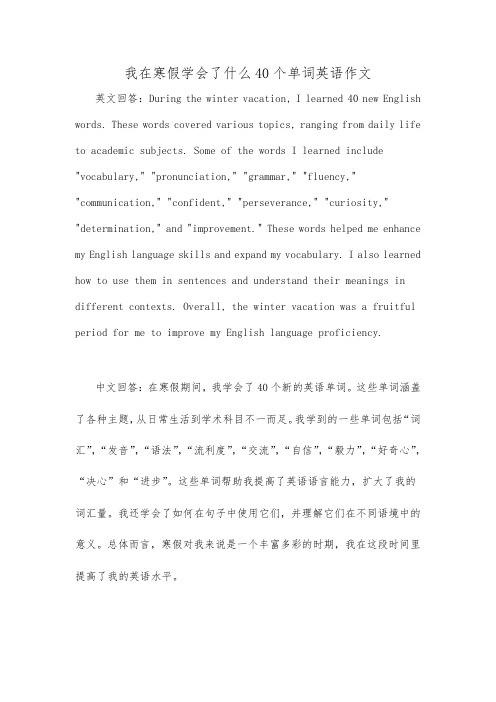 我在寒假学会了什么40个单词英语作文

英文回答：During the winter vacation, I learned 40 new English words. These words covered various topics, ranging from daily life to academic subjects. Some of the words I learned include "vocabulary," "pronunciation," "grammar," "fluency," "communication," "confident," "perseverance," "curiosity," "determination," and "improvement." These words helped me enhance my English language skills and expand my vocabulary. I also learned how to use them in sentences and understand their meanings in different contexts. Overall, the winter vacation was a fruitful period for me to improve my English language proficiency.

中文回答：在寒假期间，我学会了40个新的英语单词。这些单词涵盖了各种主题，从日常生活到学术科目不一而足。我学到的一些单词包括“词汇”，“发音”，“语法”，“流利度”，“交流”，“自信”，“毅力”，“好奇心”，“决心”和“进步”。这些单词帮助我提高了英语语言能力，扩大了我的词汇量。我还学会了如何在句子中使用它们，并理解它们在不同语境中的意义。总体而言，寒假对我来说是一个丰富多彩的时期，我在这段时间里提高了我的英语水平。